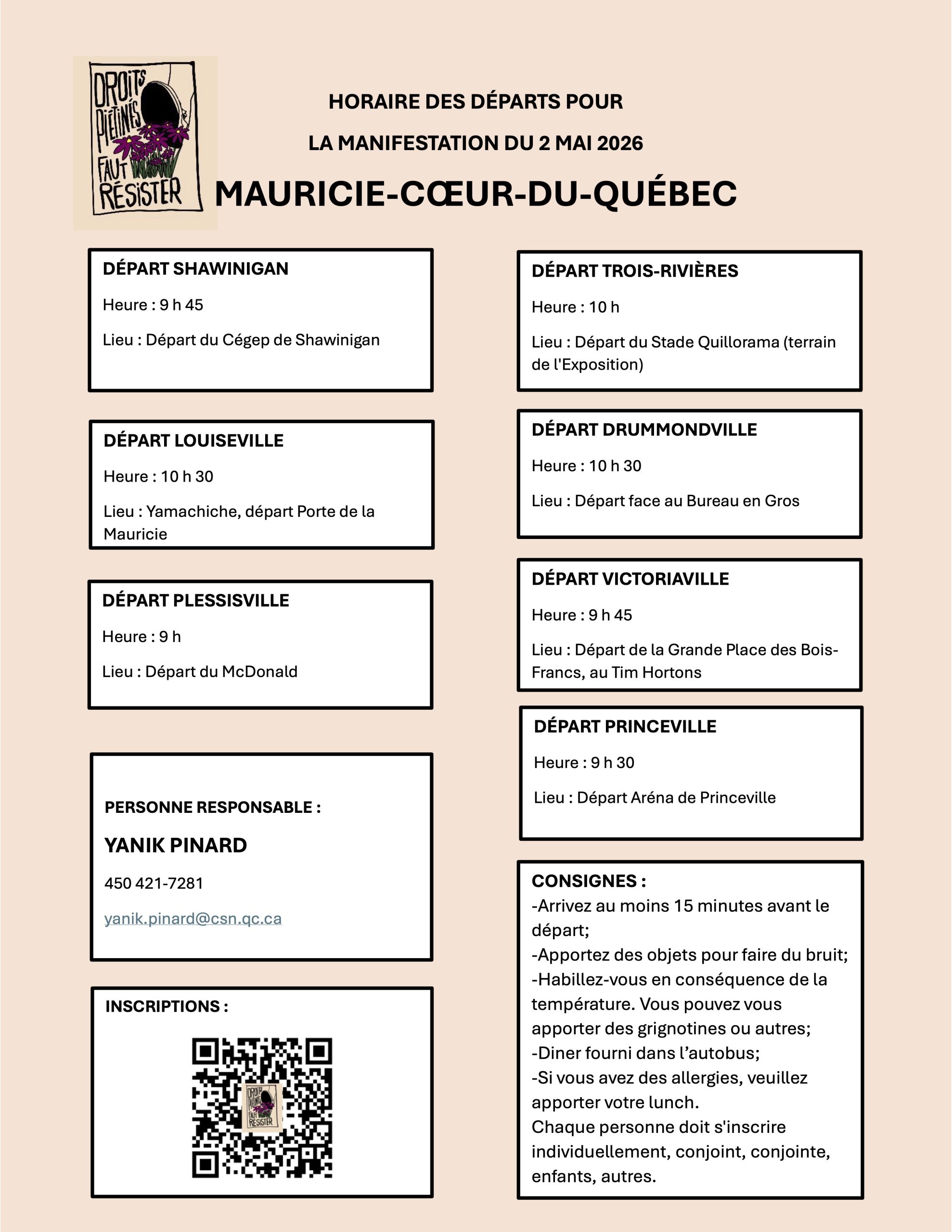 DROITS PIÉTINÉS FAUT RÉSISTER

HORAIRE DES DÉPARTS POUR

LA MANIFESTATION DU 2 MAI 2026

MAURICIE-CŒUR-DU-QUÉBEC

DÉPART SHAWINIGAN

Heure : 9 h 45

Lieu : Départ du Cégep de Shawinigan

DÉPART LOUISEVILLE

Heure : 10 h 30

Lieu : Yamachiche, départ Porte de la Mauricie

DÉPART PLESSISVILLE

Heure : 9 h

Lieu : Départ du McDonald

PERSONNE RESPONSABLE :

YANIK PINARD

450 421-7281

yanik.pinard@csn.qc.ca

INSCRIPTIONS :

DROITS PIÉTINÉS FAUT RÉSISTER

DÉPART TROIS-RIVIÈRES

Heure : 10 h

Lieu : Départ du Stade Quillorama (terrain de l'Exposition)

DÉPART DRUMMONDVILLE

Heure : 10 h 30

Lieu : Départ face au Bureau en Gros

DÉPART VICTORIAVILLE

Heure : 9 h 45

Lieu : Départ de la Grande Place des Bois-Francs, au Tim Hortons

DÉPART PRINCEVILLE

Heure : 9 h 30

Lieu : Départ Aréna de Princeville

CONSIGNES :
-Arrivez au moins 15 minutes avant le départ;
-Apportez des objets pour faire du bruit;
-Habillez-vous en conséquence de la température. Vous pouvez vous apporter des grignotines ou autres;
-Diner fourni dans l'autobus;
-Si vous avez des allergies, veuillez apporter votre lunch.
Chaque personne doit s'inscrire individuellement, conjoint, conjointe, enfants, autres.